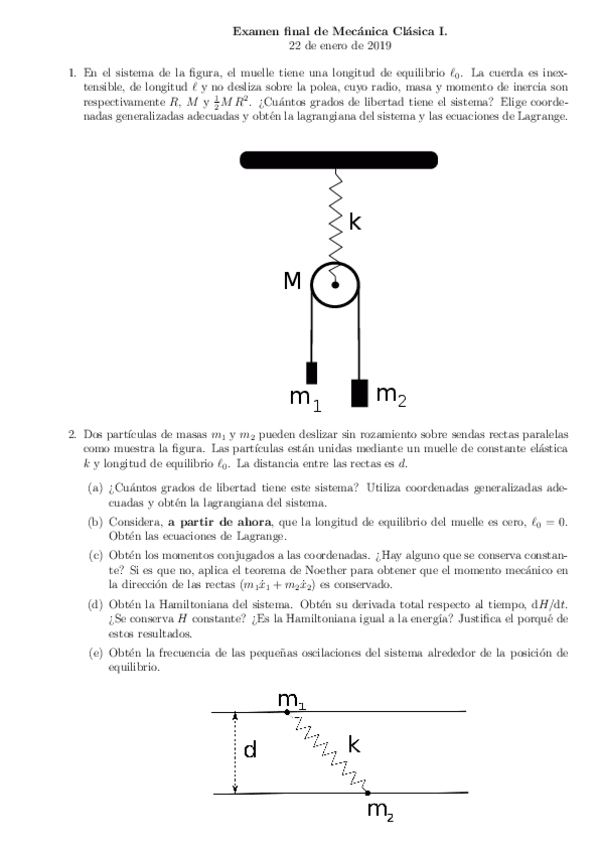 Examen final de Mecánica Clásica I.
22 de enero de 2019

1. En el sistema de la figura, el muelle tiene una longitud de equilibrio $\ell_0$. La cuerda es inextensible, de longitud $\ell$ y no desliza sobre la polea, cuyo radio, masa y momento de inercia son respectivamente $R$, $M$ y $\frac{1}{2}MR^2$. ¿Cuántos grados de libertad tiene el sistema? Elige coordenadas generalizadas adecuadas y obtén la lagrangiana del sistema y las ecuaciones de Lagrange.

k
M
$m_1$
$m_2$

2. Dos partículas de masas $m_1$ y $m_2$ pueden deslizar sin rozamiento sobre sendas rectas paralelas como muestra la figura. Las partículas están unidas mediante un muelle de constante elástica $k$ y longitud de equilibrio $\ell_0$. La distancia entre las rectas es $d$.

(a) ¿Cuántos grados de libertad tiene este sistema? Utiliza coordenadas generalizadas adecuadas y obtén la lagrangiana del sistema.

(b) Considera, **a partir de ahora**, que la longitud de equilibrio del muelle es cero, $\ell_0 = 0$. Obtén las ecuaciones de Lagrange.

(c) Obtén los momentos conjugados a las coordenadas. ¿Hay alguno que se conserva constante? Si es que no, aplica el teorema de Noether para obtener que el momento mecánico en la dirección de las rectas $(m_1\dot{x}_1 + m_2\dot{x}_2)$ es conservado.

(d) Obtén la Hamiltoniana del sistema. Obtén su derivada total respecto al tiempo, $\mathrm{d}H/\mathrm{d}t$. ¿Se conserva $H$ constante? ¿Es la Hamiltoniana igual a la energía? Justifica el porqué de estos resultados.

(e) Obtén la frecuencia de las pequeñas oscilaciones del sistema alrededor de la posición de equilibrio.

$m_1$
d
k
$m_2$